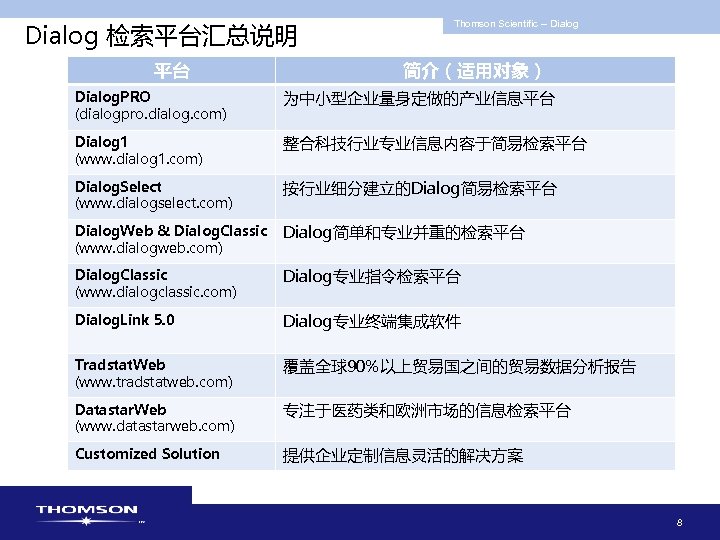 Thomson Scientific – Dialog

Dialog检索平台汇总说明

| 平台 | 简介（适用对象） |
|---|---|
| DialogPRO (dialogpro.dialog.com) | 为中小型企业量身定做的产业信息平台 |
| Dialog1 (www.dialog1.com) | 整合科技行业专业信息内容于简易检索平台 |
| DialogSelect (www.dialogselect.com) | 按行业细分建立的Dialog简易检索平台 |
| DialogWeb & DialogClassic (www.dialogweb.com) | Dialog简单和专业并重的检索平台 |
| DialogClassic (www.dialogclassic.com) | Dialog专业指令检索平台 |
| DialogLink 5.0 | Dialog专业终端集成软件 |
| TradstatWeb (www.tradstatweb.com) | 覆盖全球90%以上贸易国之间的贸易数据分析报告 |
| DatastarWeb (www.datastarweb.com) | 专注于医药类和欧洲市场的信息检索平台 |
| Customized Solution | 提供企业定制信息灵活的解决方案 |

THOMSON

8